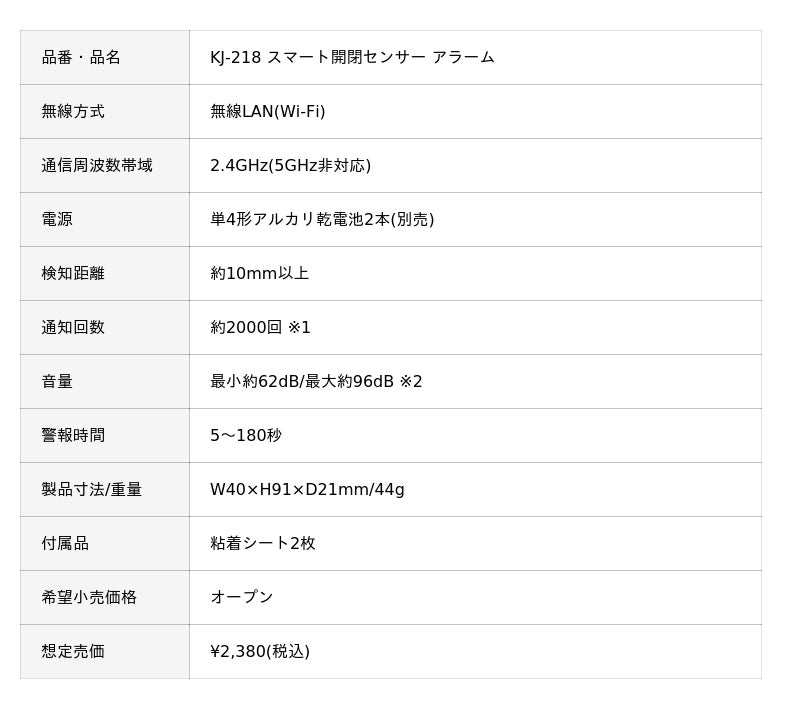 | 品番・品名 | KJ-218 スマート開閉センサー アラーム |
|---|---|
| 無線方式 | 無線LAN(Wi-Fi) |
| 通信周波数帯域 | 2.4GHz(5GHz非対応) |
| 電源 | 単4形アルカリ乾電池2本(別売) |
| 検知距離 | 約10mm以上 |
| 通知回数 | 約2000回 ※1 |
| 音量 | 最小約62dB/最大約96dB ※2 |
| 警報時間 | 5～180秒 |
| 製品寸法/重量 | W40×H91×D21mm/44g |
| 付属品 | 粘着シート2枚 |
| 希望小売価格 | オープン |
| 想定売価 | ¥2,380(税込) |